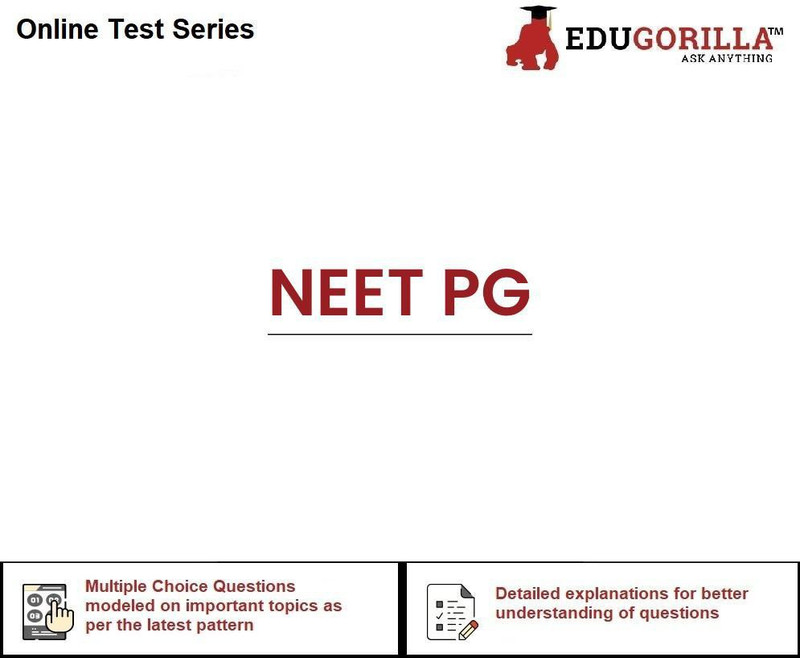 Online Test Series

EDUGORILLA™
ASK ANYTHING

NEET PG

01 02 03

Multiple Choice Questions modeled on important topics as per the latest pattern

Detailed explanations for better understanding of questions